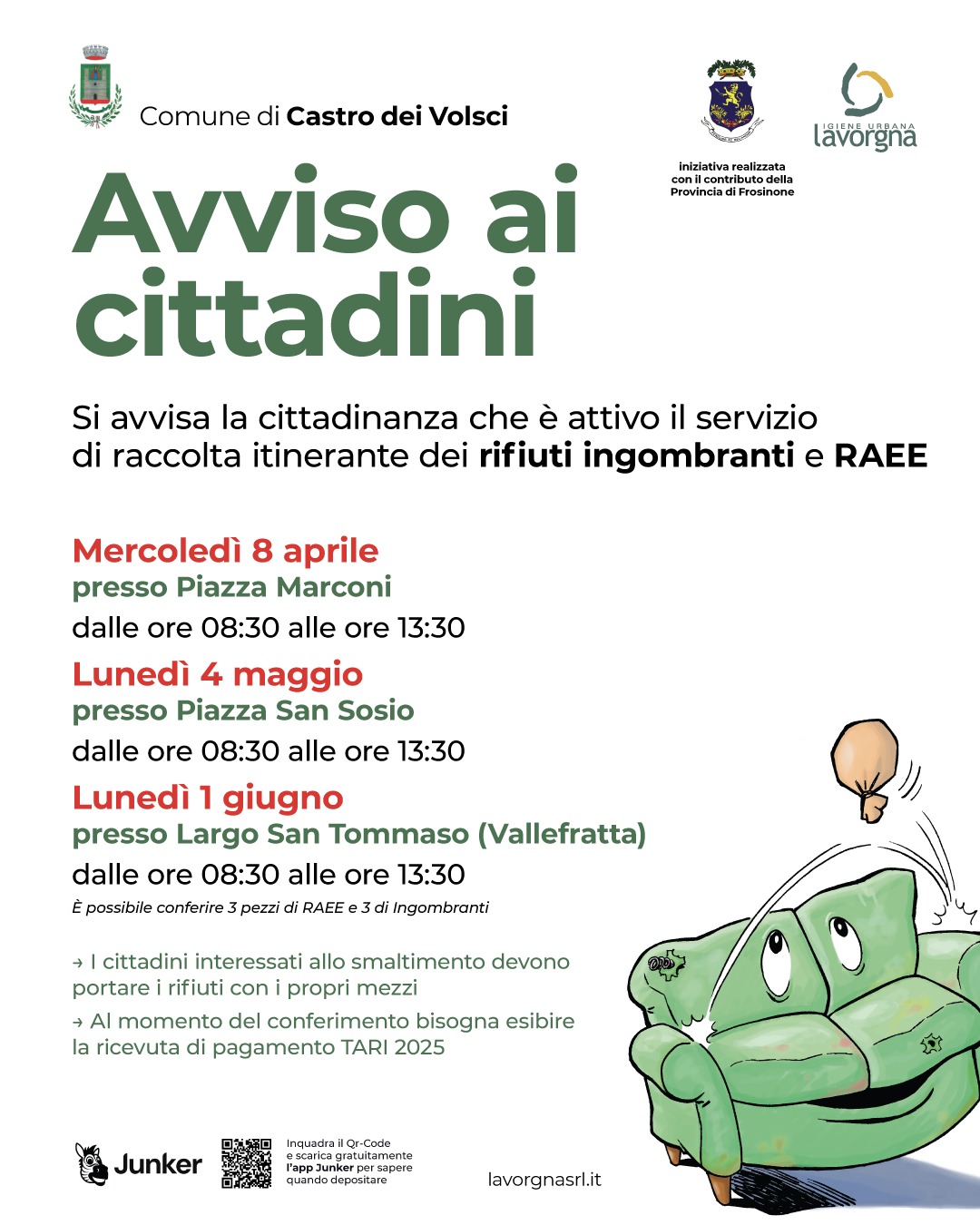 Comune di Castro dei Volsci

iniziativa realizzata con il contributo della Provincia di Frosinone

IGIENE URBANA lavorgna

Avviso ai cittadini

Si avvisa la cittadinanza che è attivo il servizio di raccolta itinerante dei rifiuti ingombranti e RAEE

Mercoledì 8 aprile
presso Piazza Marconi
dalle ore 08:30 alle ore 13:30

Lunedì 4 maggio
presso Piazza San Sosio
dalle ore 08:30 alle ore 13:30

Lunedì 1 giugno
presso Largo San Tommaso (Vallefratta)
dalle ore 08:30 alle ore 13:30

È possibile conferire 3 pezzi di RAEE e 3 di Ingombranti

→ I cittadini interessati allo smaltimento devono portare i rifiuti con i propri mezzi

→ Al momento del conferimento bisogna esibire la ricevuta di pagamento TARI 2025

Junker

Inquadra il Qr-Code e scarica gratuitamente l'app Junker per sapere quando depositare

lavorgnasrl.it